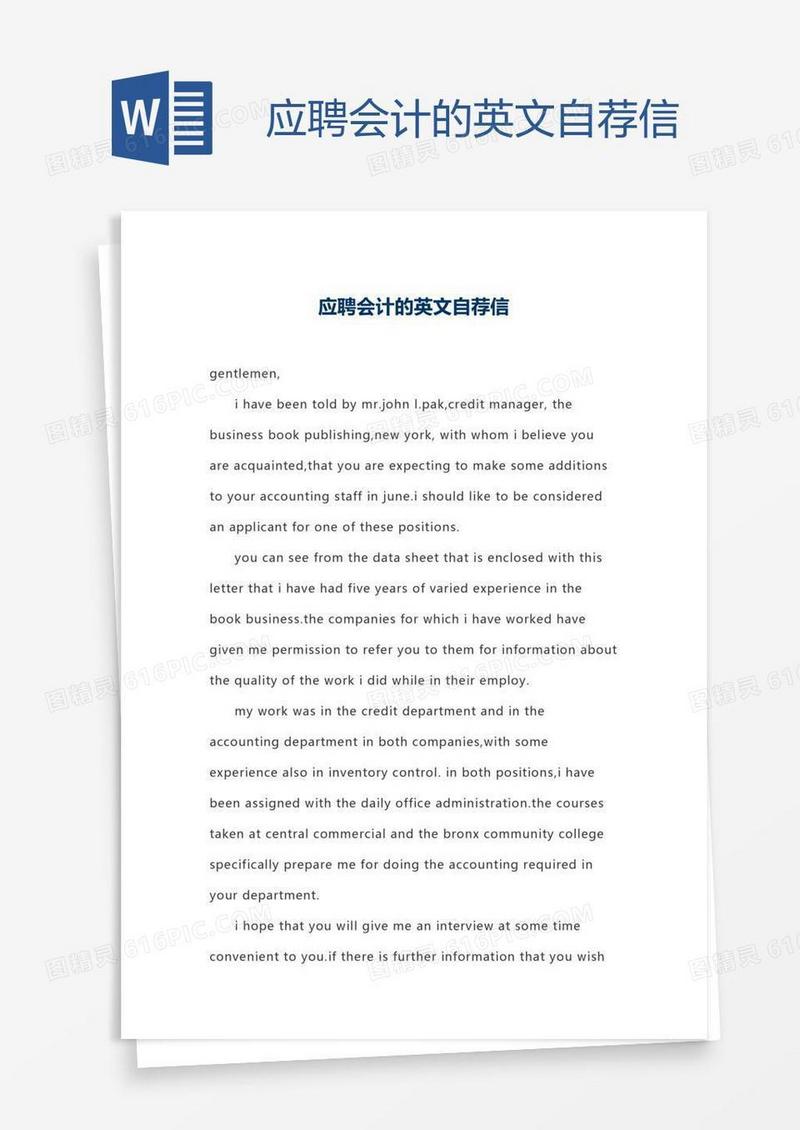 W

应聘会计的英文自荐信

应聘会计的英文自荐信

gentlemen,

i have been told by mr.john l.pak,credit manager, the business book publishing,new york, with whom i believe you are acquainted,that you are expecting to make some additions to your accounting staff in june.i should like to be considered an applicant for one of these positions.

you can see from the data sheet that is enclosed with this letter that i have had five years of varied experience in the book business.the companies for which i have worked have given me permission to refer you to them for information about the quality of the work i did while in their employ.

my work was in the credit department and in the accounting department in both companies,with some experience also in inventory control. in both positions,i have been assigned with the daily office administration.the courses taken at central commercial and the bronx community college specifically prepare me for doing the accounting required in your department.

i hope that you will give me an interview at some time convenient to you.if there is further information that you wish

图精灵 616PIC.COM